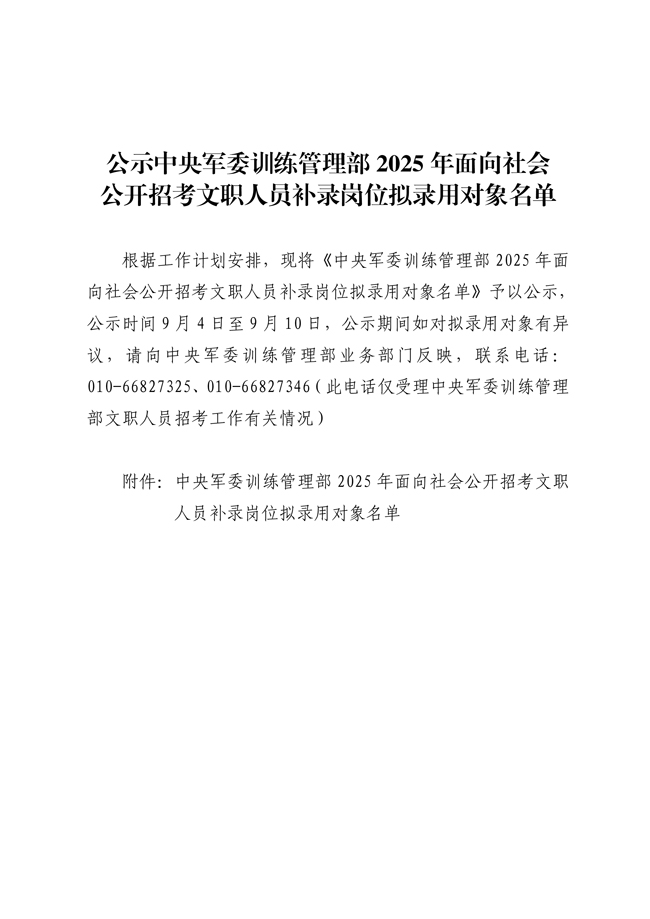 公示中央军委训练管理部 2025 年面向社会公开招考文职人员补录岗位拟录用对象名单

根据工作计划安排，现将《中央军委训练管理部 2025 年面向社会公开招考文职人员补录岗位拟录用对象名单》予以公示，公示时间 9 月 4 日至 9 月 10 日，公示期间如对拟录用对象有异议，请向中央军委训练管理部业务部门反映，联系电话：010-66827325、010-66827346（此电话仅受理中央军委训练管理部文职人员招考工作有关情况）

附件：中央军委训练管理部 2025 年面向社会公开招考文职人员补录岗位拟录用对象名单